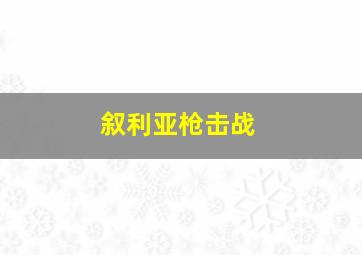 叙利亚枪击战